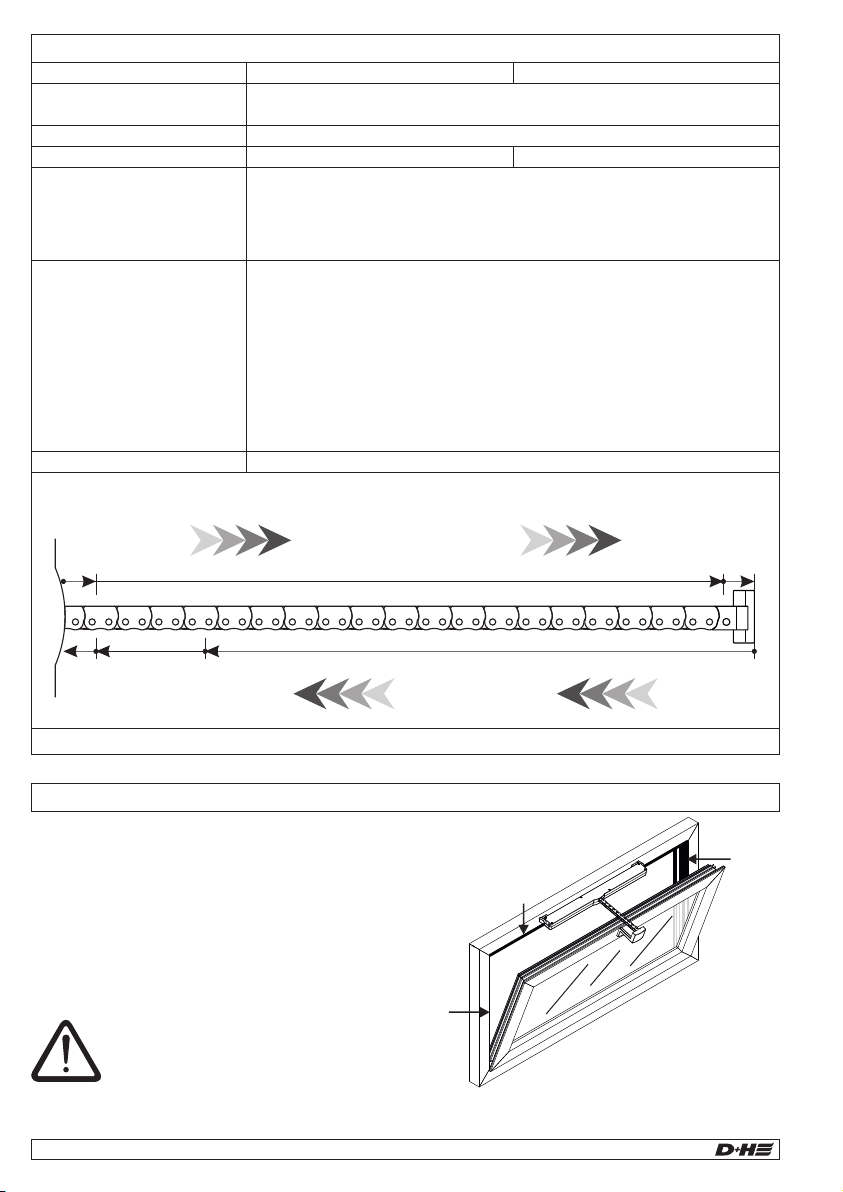 D+H